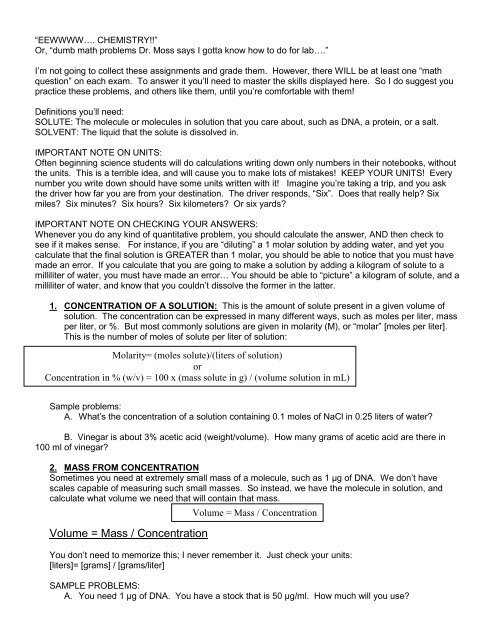 "EEWWWW.... CHEMISTRY!!"
Or, "dumb math problems Dr. Moss says I gotta know how to do for lab...."

I'm not going to collect these assignments and grade them. However, there WILL be at least one "math question" on each exam. To answer it you'll need to master the skills displayed here. So I do suggest you practice these problems, and others like them, until you're comfortable with them!

Definitions you'll need:
SOLUTE: The molecule or molecules in solution that you care about, such as DNA, a protein, or a salt.
SOLVENT: The liquid that the solute is dissolved in.

IMPORTANT NOTE ON UNITS:
Often beginning science students will do calculations writing down only numbers in their notebooks, without the units. This is a terrible idea, and will cause you to make lots of mistakes! KEEP YOUR UNITS! Every number you write down should have some units written with it! Imagine you're taking a trip, and you ask the driver how far you are from your destination. The driver responds, "Six". Does that really help? Six miles? Six minutes? Six hours? Six kilometers? Or six yards?

IMPORTANT NOTE ON CHECKING YOUR ANSWERS:
Whenever you do any kind of quantitative problem, you should calculate the answer, AND then check to see if it makes sense. For instance, if you are "diluting" a 1 molar solution by adding water, and yet you calculate that the final solution is GREATER than 1 molar, you should be able to notice that you must have made an error. If you calculate that you are going to make a solution by adding a kilogram of solute to a milliliter of water, you must have made an error... You should be able to "picture" a kilogram of solute, and a milliliter of water, and know that you couldn't dissolve the former in the latter.

1. CONCENTRATION OF A SOLUTION: This is the amount of solute present in a given volume of solution. The concentration can be expressed in many different ways, such as moles per liter, mass per liter, or %. But most commonly solutions are given in molarity (M), or "molar" [moles per liter]. This is the number of moles of solute per liter of solution:

Molarity= (moles solute)/(liters of solution)
or
Concentration in % (w/v) = 100 x (mass solute in g) / (volume solution in mL)

Sample problems:
A. What's the concentration of a solution containing 0.1 moles of NaCl in 0.25 liters of water?

B. Vinegar is about 3% acetic acid (weight/volume). How many grams of acetic acid are there in 100 ml of vinegar?

2. MASS FROM CONCENTRATION
Sometimes you need at extremely small mass of a molecule, such as 1 µg of DNA. We don't have scales capable of measuring such small masses. So instead, we have the molecule in solution, and calculate what volume we need that will contain that mass.

Volume = Mass / Concentration

Volume = Mass / Concentration

You don't need to memorize this; I never remember it. Just check your units:
[liters]= [grams] / [grams/liter]

SAMPLE PROBLEMS:
A. You need 1 µg of DNA. You have a stock that is 50 µg/ml. How much will you use?